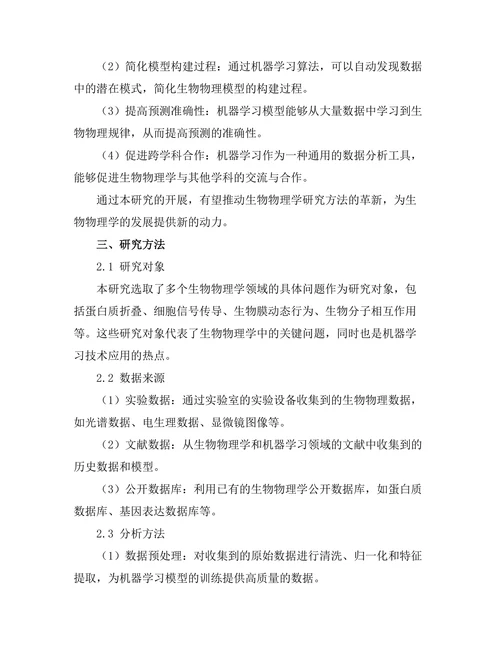 （2）简化模型构建过程：通过机器学习算法，可以自动发现数据中的潜在模式，简化生物物理模型的构建过程。

（3）提高预测准确性：机器学习模型能够从大量数据中学习到生物物理规律，从而提高预测的准确性。

（4）促进跨学科合作：机器学习作为一种通用的数据分析工具，能够促进生物物理学与其他学科的交流与合作。

通过本研究的开展，有望推动生物物理学研究方法的革新，为生物物理学的发展提供新的动力。

三、研究方法

2.1 研究对象

本研究选取了多个生物物理学领域的具体问题作为研究对象，包括蛋白质折叠、细胞信号传导、生物膜动态行为、生物分子相互作用等。这些研究对象代表了生物物理学中的关键问题，同时也是机器学习技术应用的热点。

2.2 数据来源

（1）实验数据：通过实验室的实验设备收集到的生物物理数据，如光谱数据、电生理数据、显微镜图像等。

（2）文献数据：从生物物理学和机器学习领域的文献中收集到的历史数据和模型。

（3）公开数据库：利用已有的生物物理学公开数据库，如蛋白质数据库、基因表达数据库等。

2.3 分析方法

（1）数据预处理：对收集到的原始数据进行清洗、归一化和特征提取，为机器学习模型的训练提供高质量的数据。